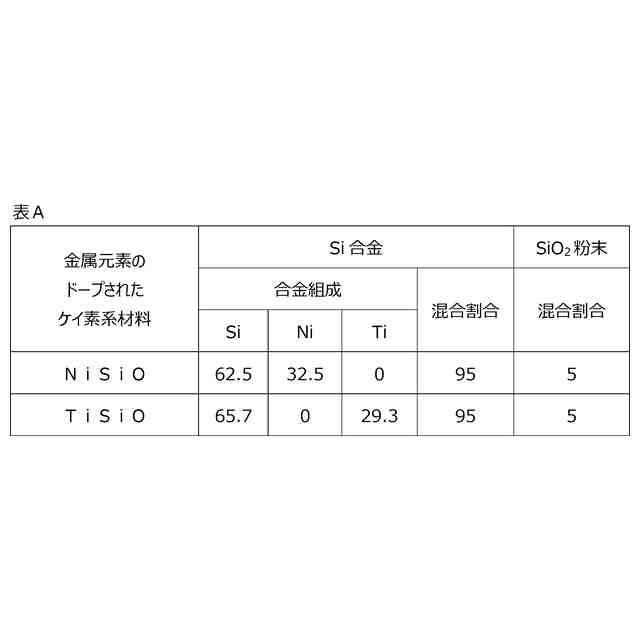 表A

| 金属元素のドープされたケイ素系材料 | Si合金 | | | | $SiO_2$粉末 |
|---|---|---|---|---|---|
| | 合金組成 | | | 混合割合 | 混合割合 |
| | Si | Ni | Ti | | |
| ＮｉＳｉＯ | 62.5 | 32.5 | 0 | 95 | 5 |
| ＴｉＳｉＯ | 65.7 | 0 | 29.3 | 95 | 5 |